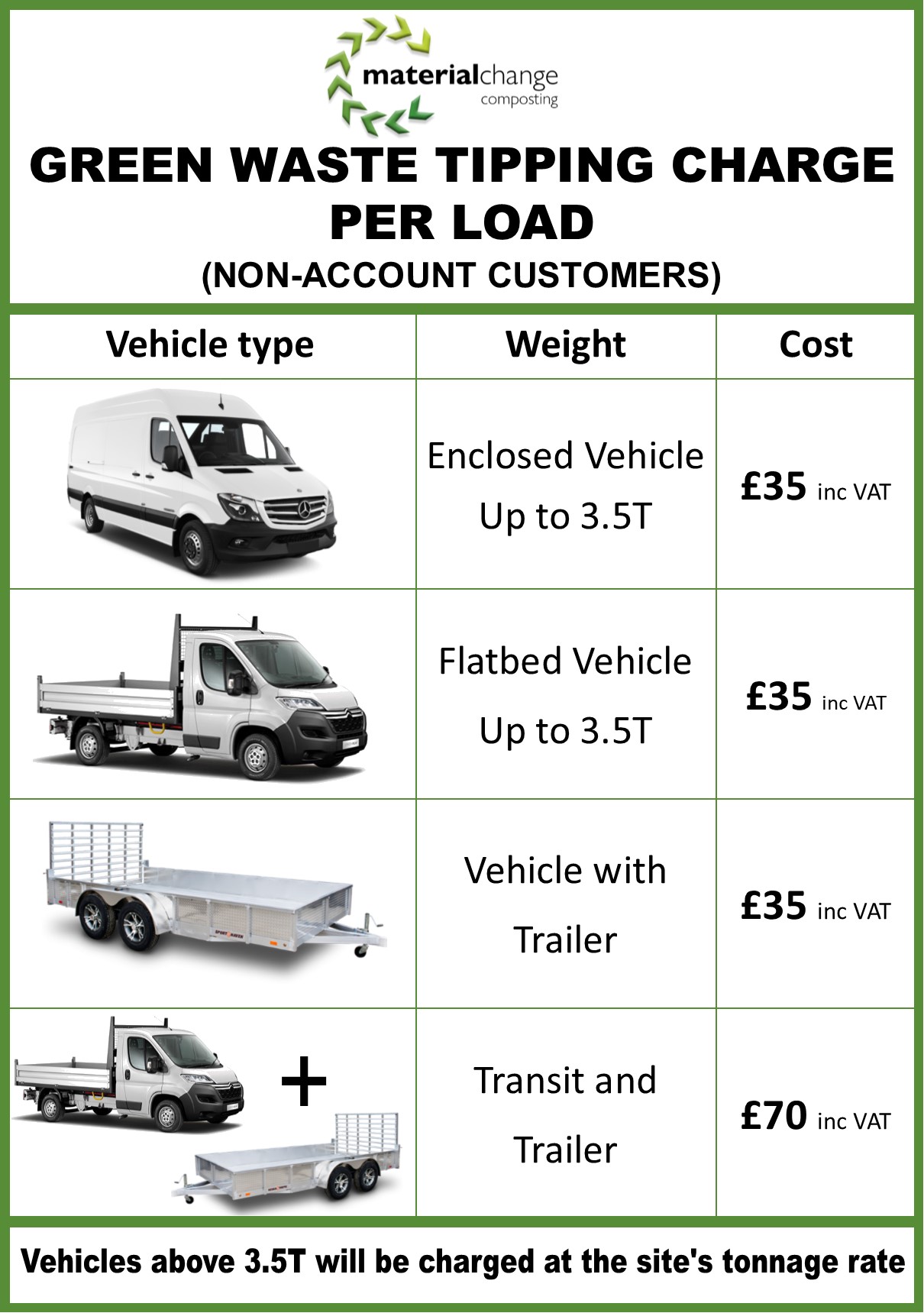 materialchange
composting

GREEN WASTE TIPPING CHARGE PER LOAD
(NON-ACCOUNT CUSTOMERS)

| Vehicle type | Weight | Cost |
|---|---|---|
| | Enclosed Vehicle Up to 3.5T | £35 inc VAT |
| | Flatbed Vehicle Up to 3.5T | £35 inc VAT |
| | Vehicle with Trailer | £35 inc VAT |
| + | Transit and Trailer | £70 inc VAT |

Vehicles above 3.5T will be charged at the site's tonnage rate